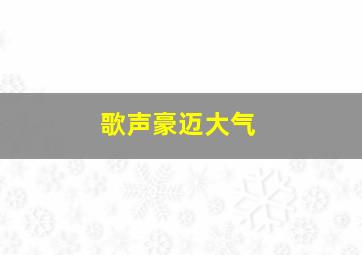 歌声豪迈大气